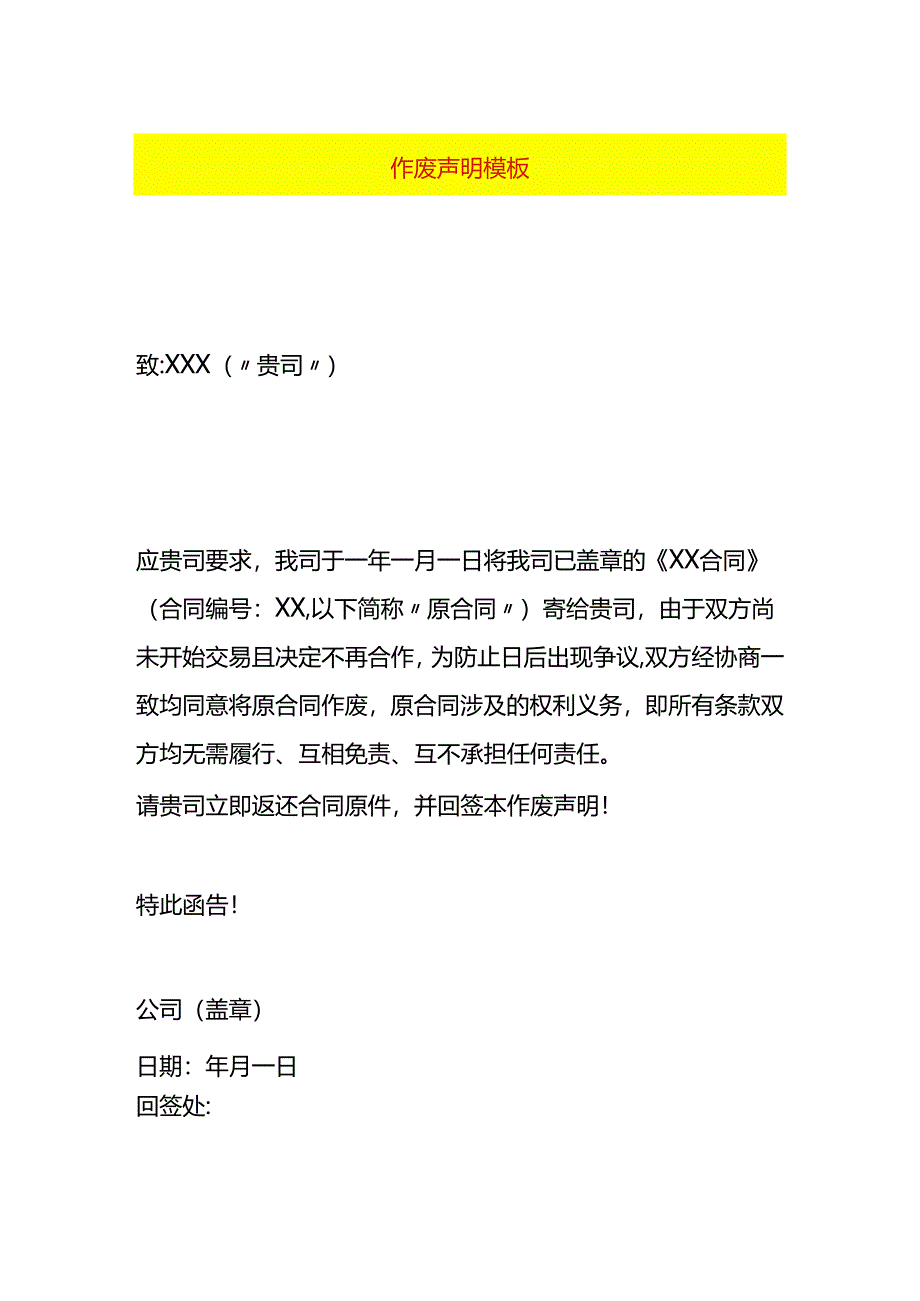 作废声明模板

致:XXX（〃贵司〃）

应贵司要求，我司于一年一月一日将我司已盖章的《XX合同》（合同编号：XX,以下简称〃原合同〃）寄给贵司，由于双方尚未开始交易且决定不再合作，为防止日后出现争议,双方经协商一致均同意将原合同作废，原合同涉及的权利义务，即所有条款双方均无需履行、互相免责、互不承担任何责任。

请贵司立即返还合同原件，并回签本作废声明！

特此函告！

公司（盖章）

日期：年月一日

回签处: